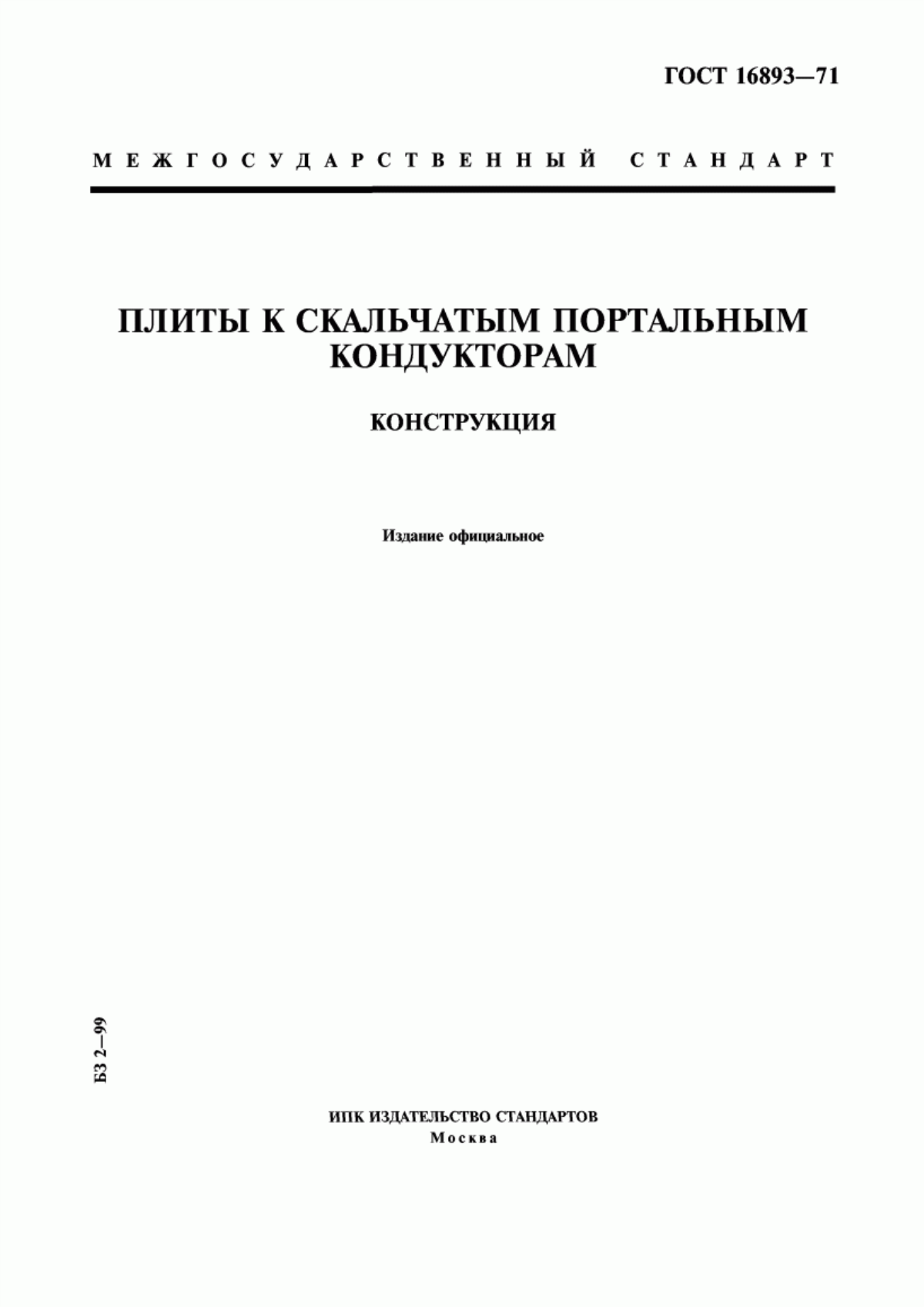 ГОСТ 16893—71

МЕЖГОСУДАРСТВЕННЫЙ СТАНДАРТ

ПЛИТЫ К СКАЛЬЧАТЫМ ПОРТАЛЬНЫМ КОНДУКТОРАМ

КОНСТРУКЦИЯ

Издание официальное

БЗ 2—99

ИПК ИЗДАТЕЛЬСТВО СТАНДАРТОВ
Москва